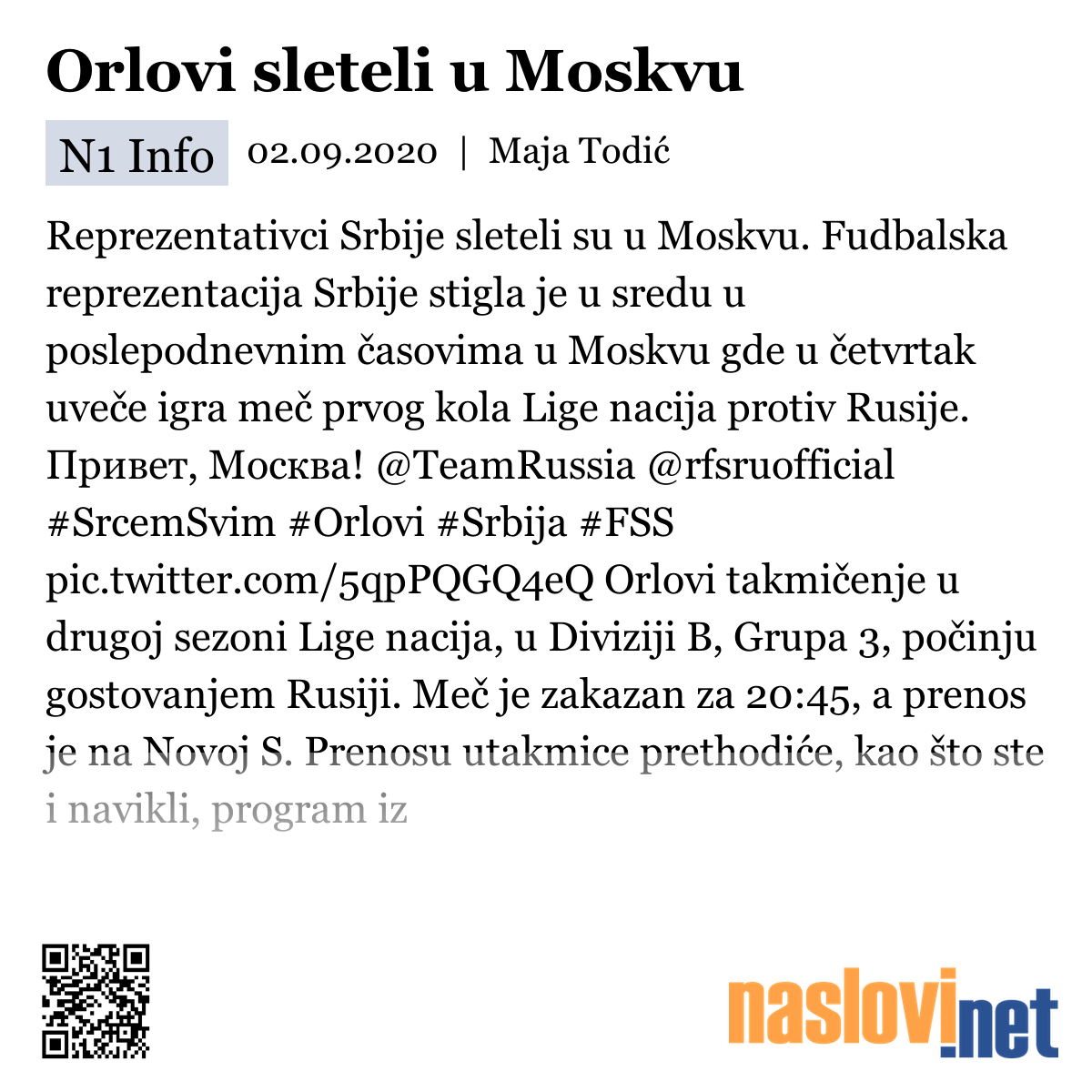 Orlovi sleteli u Moskvu

N1 Info 02.09.2020 | Maja Todić

Reprezentativci Srbije sleteli su u Moskvu. Fudbalska reprezentacija Srbije stigla je u sredu u poslepodnevnim časovima u Moskvu gde u četvrtak uveče igra meč prvog kola Lige nacija protiv Rusije. Привет, Москва! @TeamRussia @rfsruofficial #SrcemSvim #Orlovi #Srbija #FSS pic.twitter.com/5qpPQGQ4eQ Orlovi takmičenje u drugoj sezoni Lige nacija, u Diviziji B, Grupa 3, počinju gostovanjem Rusiji. Meč je zakazan za 20:45, a prenos je na Novoj S. Prenosu utakmice prethodiće, kao što ste i navikli, program iz

naslovi.net